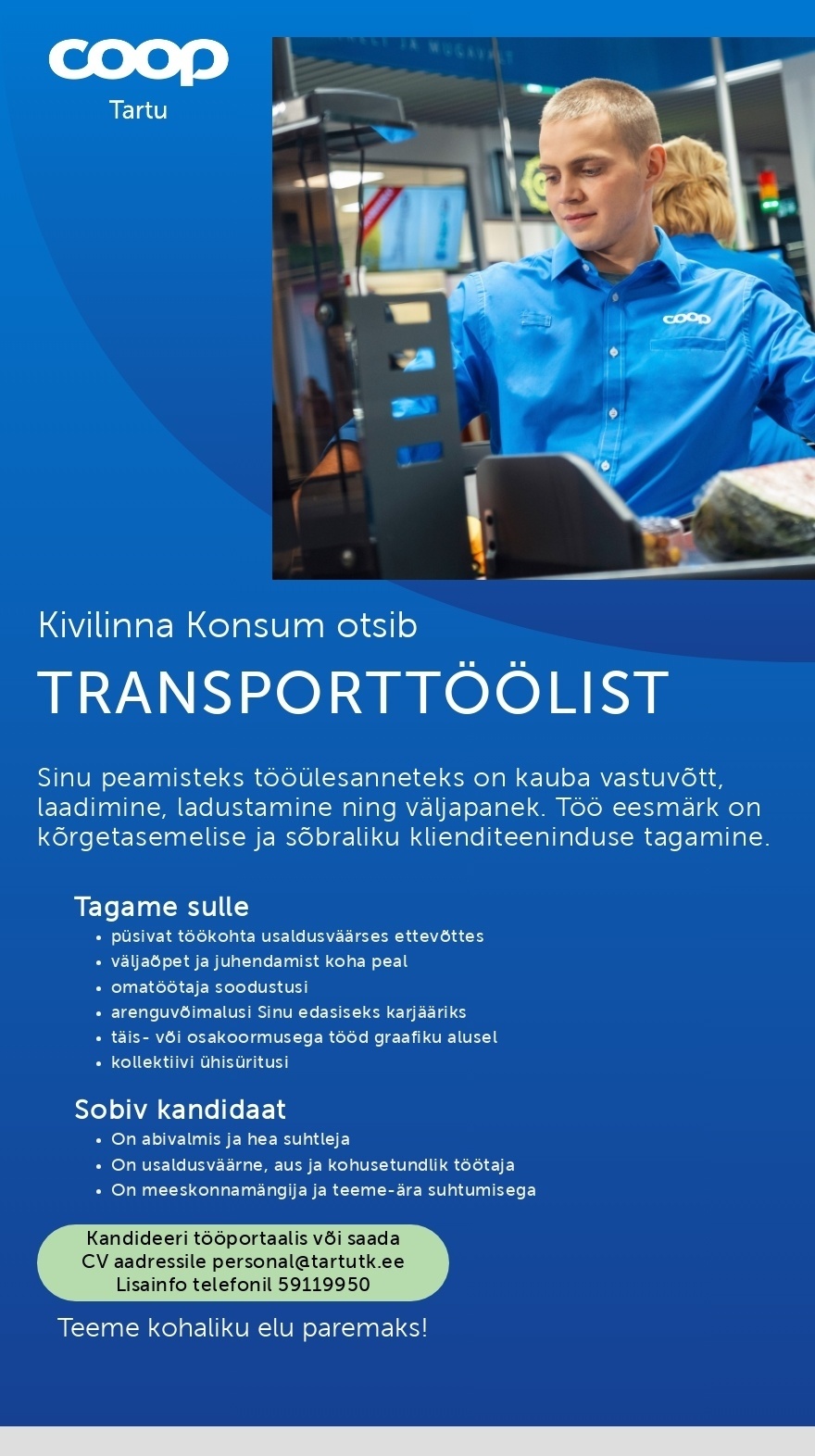 coop
Tartu

coop

Kivilinna Konsum otsib
TRANSPORTTÖÖLIST

Sinu peamisteks tööülesanneteks on kauba vastuvõtt, laadimine, ladustamine ning väljapanek. Töö eesmärk on kõrgetasemelise ja sõbraliku klienditeeninduse tagamine.

Tagame sulle
• püsivat töökohta usaldusväärses ettevõttes
• väljaõpet ja juhendamist koha peal
• omatöötaja soodustusi
• arenguvõimalusi Sinu edasiseks karjääriks
• täis- või osakoormusega tööd graafiku alusel
• kollektiivi ühisüritusi

Sobiv kandidaat
• On abivalmis ja hea suhtleja
• On usaldusväärne, aus ja kohusetundlik töötaja
• On meeskonnamängija ja teeme-ära suhtumisega

Kandideeri tööportaalis või saada CV aadressile personal@tartutk.ee Lisainfo telefonil 59119950

Teeme kohaliku elu paremaks!